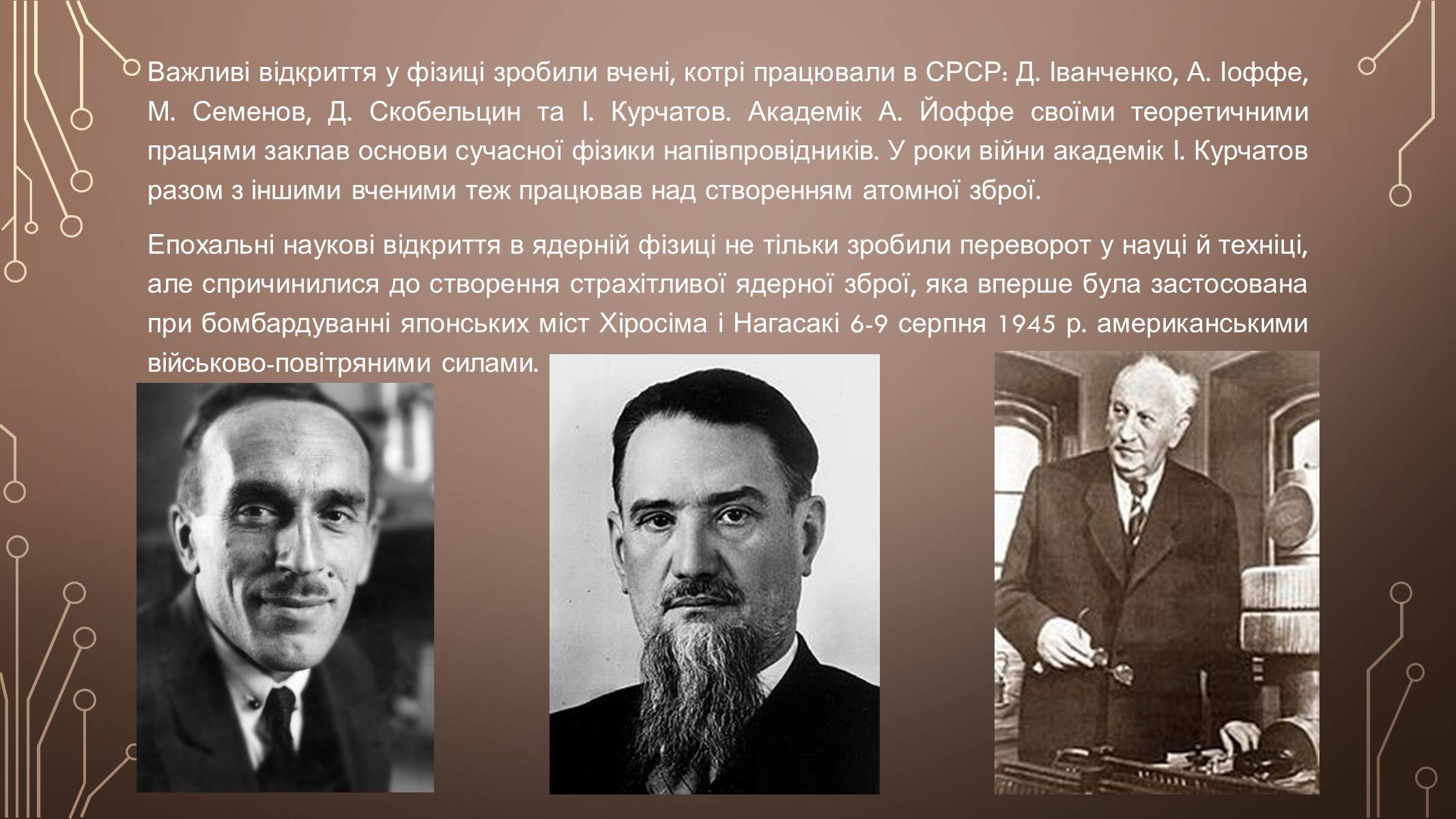 Важливі відкриття у фізиці зробили вчені, котрі працювали в СРСР: Д. Іванченко, А. Іоффе, М. Семенов, Д. Скобельцин та І. Курчатов. Академік А. Йоффе своїми теоретичними працями заклав основи сучасної фізики напівпровідників. У роки війни академік І. Курчатов разом з іншими вченими теж працював над створенням атомної зброї.

Епохальні наукові відкриття в ядерній фізиці не тільки зробили переворот у науці й техніці, але спричинилися до створення страхітливої ядерної зброї, яка вперше була застосована при бомбардуванні японських міст Хіросіма і Нагасакі 6-9 серпня 1945 р. американськими військово-повітряними силами.